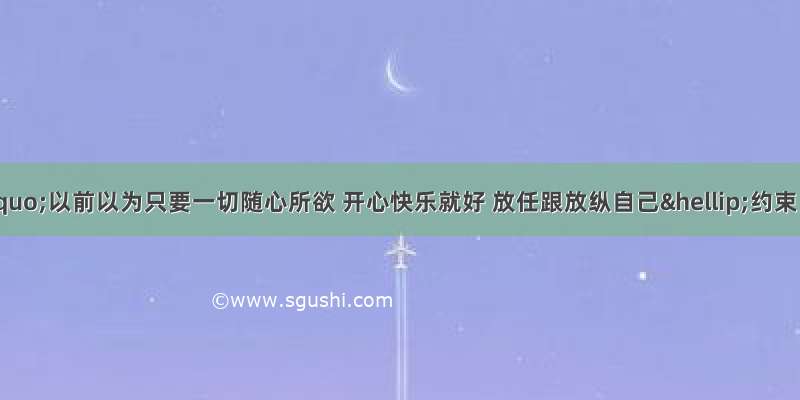 quo;以前以为只要一切随心所欲 开心快乐就好 放任跟放纵自己&hellip;约束

©www.sgushi.com